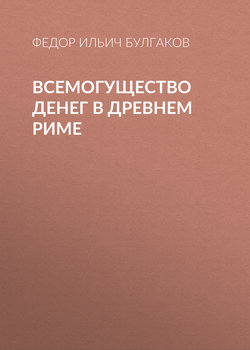 ФЕДОР ИЛЬИЧ БУЛГАКОВ

ВСЕМОГУЩЕСТВО ДЕНЕГ В ДРЕВНЕМ РИМЕ